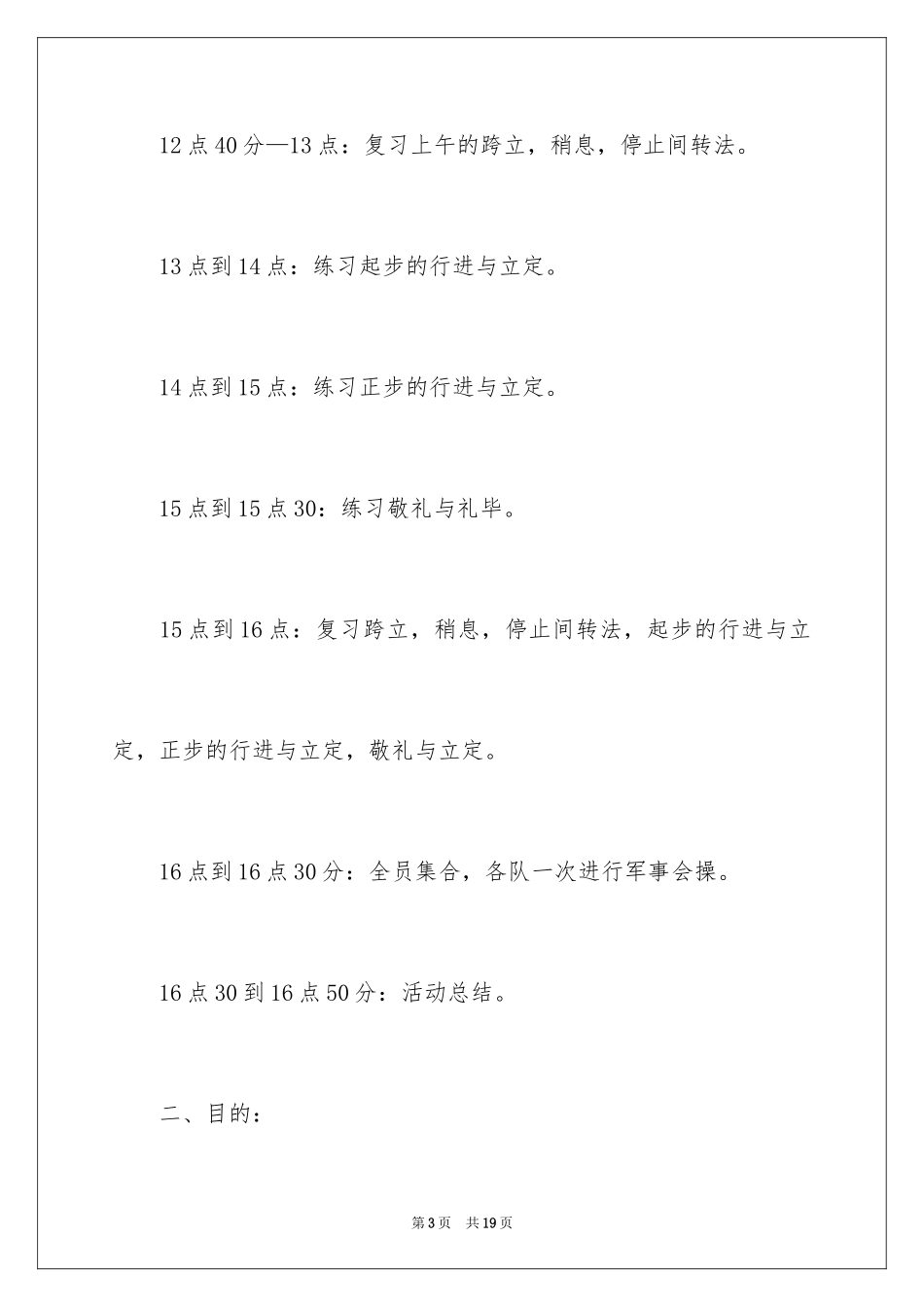 12点40分—13点：复习上午的跨立，稍息，停止间转法。

13点到14点：练习起步的行进与立定。

14点到15点：练习正步的行进与立定。

15点到15点30：练习敬礼与礼毕。

15点到16点：复习跨立，稍息，停止间转法，起步的行进与立定，正步的行进与立定，敬礼与立定。

16点到16点30分：全员集合，各队一次进行军事会操。

16点30到16点50分：活动总结。

二、目的：

第3页　共19页